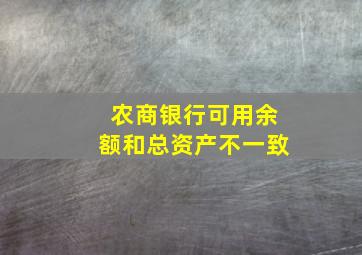 农商银行可用余额和总资产不一致